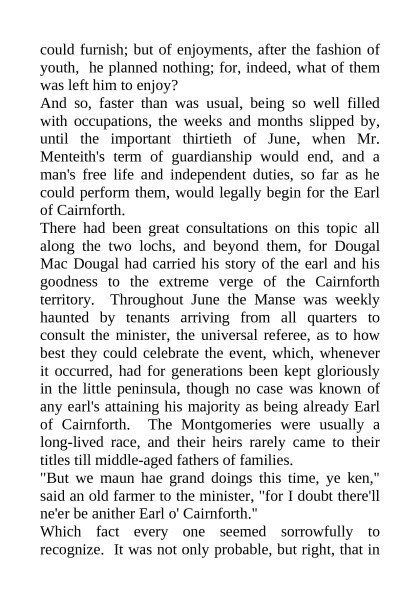 could furnish; but of enjoyments, after the fashion of youth, he planned nothing; for, indeed, what of them was left him to enjoy?

And so, faster than was usual, being so well filled with occupations, the weeks and months slipped by, until the important thirtieth of June, when Mr. Menteith's term of guardianship would end, and a man's free life and independent duties, so far as he could perform them, would legally begin for the Earl of Cairnforth.

There had been great consultations on this topic all along the two lochs, and beyond them, for Dougal Mac Dougal had carried his story of the earl and his goodness to the extreme verge of the Cairnforth territory. Throughout June the Manse was weekly haunted by tenants arriving from all quarters to consult the minister, the universal referee, as to how best they could celebrate the event, which, whenever it occurred, had for generations been kept gloriously in the little peninsula, though no case was known of any earl's attaining his majority as being already Earl of Cairnforth. The Montgomeries were usually a long-lived race, and their heirs rarely came to their titles till middle-aged fathers of families.

"But we maun hae grand doings this time, ye ken," said an old farmer to the minister, "for I doubt there'll ne'er be anither Earl o' Cairnforth."

Which fact every one seemed sorrowfully to recognize. It was not only probable, but right, that in